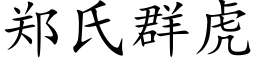 郑氏群虎